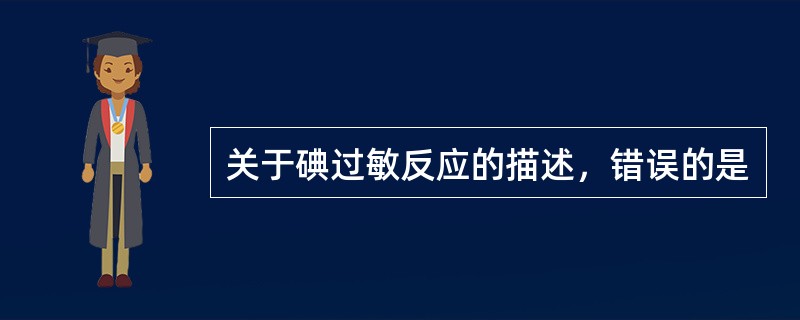 关于碘过敏反应的描述，错误的是